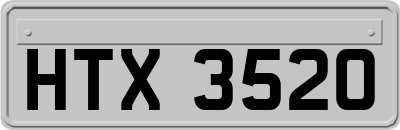 HTX 3520